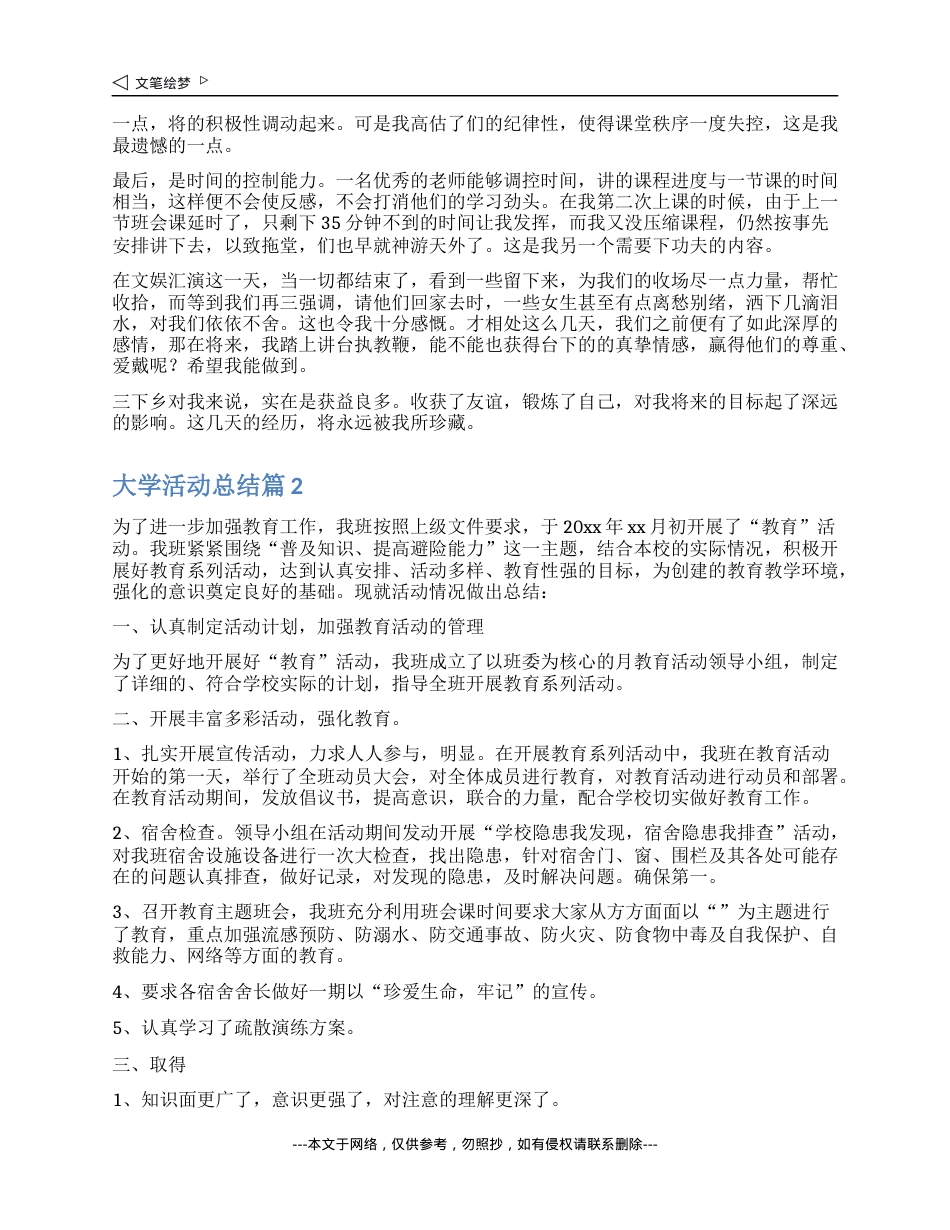 ◁ 文笔绘梦 ▷

一点，将的积极性调动起来。可是我高估了们的纪律性，使得课堂秩序一度失控，这是我最遗憾的一点。

最后，是时间的控制能力。一名优秀的老师能够调控时间，讲的课程进度与一节课的时间相当，这样便不会使反感，不会打消他们的学习劲头。在我第二次上课的时候，由于上一节班会课延时了，只剩下 35 分钟不到的时间让我发挥，而我又没压缩课程，仍然按事先安排讲下去，以致拖堂，们也早就神游天外了。这是我另一个需要下功夫的内容。

在文娱汇演这一天，当一切都结束了，看到一些留下来，为我们的收场尽一点力量，帮忙收拾，而等到我们再三强调，请他们回家去时，一些女生甚至有点离愁别绪，洒下几滴泪水，对我们依依不舍。这也令我十分感慨。才相处这么几天，我们之前便有了如此深厚的感情，那在将来，我踏上讲台执教鞭，能不能也获得台下的的真挚情感，赢得他们的尊重、爱戴呢？希望我能做到。

三下乡对我来说，实在是获益良多。收获了友谊，锻炼了自己，对我将来的目标起了深远的影响。这几天的经历，将永远被我所珍藏。

大学活动总结篇 2

为了进一步加强教育工作，我班按照上级文件要求，于 20xx 年 xx 月初开展了“教育”活动。我班紧紧围绕“普及知识、提高避险能力”这一主题，结合本校的实际情况，积极开展好教育系列活动，达到认真安排、活动多样、教育性强的目标，为创建的教育教学环境，强化的意识奠定良好的基础。现就活动情况做出总结：

一、认真制定活动计划，加强教育活动的管理

为了更好地开展好“教育”活动，我班成立了以班委为核心的月教育活动领导小组，制定了详细的、符合学校实际的计划，指导全班开展教育系列活动。

二、开展丰富多彩活动，强化教育。

1、扎实开展宣传活动，力求人人参与，明显。在开展教育系列活动中，我班在教育活动开始的第一天，举行了全班动员大会，对全体成员进行教育，对教育活动进行动员和部署。在教育活动期间，发放倡议书，提高意识，联合的力量，配合学校切实做好教育工作。

2、宿舍检查。领导小组在活动期间发动开展“学校隐患我发现，宿舍隐患我排查”活动，对我班宿舍设施设备进行一次大检查，找出隐患，针对宿舍门、窗、围栏及其各处可能存在的问题认真排查，做好记录，对发现的隐患，及时解决问题。确保第一。

3、召开教育主题班会，我班充分利用班会课时间要求大家从方方面面以“”为主题进行了教育，重点加强流感预防、防溺水、防交通事故、防火灾、防食物中毒及自我保护、自救能力、网络等方面的教育。

4、要求各宿舍舍长做好一期以“珍爱生命，牢记”的宣传。

5、认真学习了疏散演练方案。

三、取得

1、知识面更广了，意识更强了，对注意的理解更深了。

---本文于网络，仅供参考，勿照抄，如有侵权请联系删除---